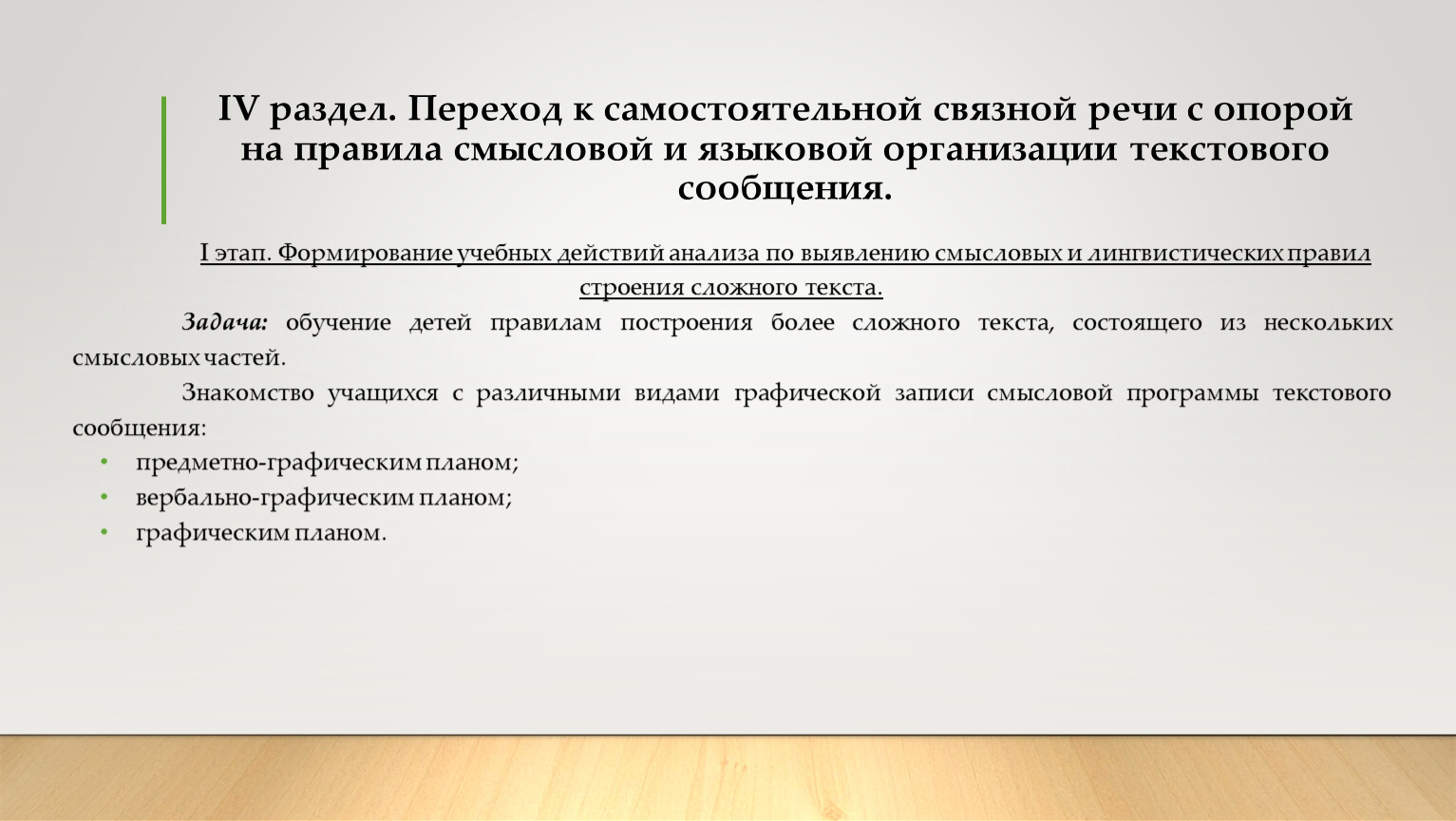 IV раздел. Переход к самостоятельной связной речи с опорой на правила смысловой и языковой организации текстового сообщения.

I этап. Формирование учебных действий анализа по выявлению смысловых и лингвистических правил строения сложного текста.

Задача: обучение детей правилам построения более сложного текста, состоящего из нескольких смысловых частей.

Знакомство учащихся с различными видами графической записи смысловой программы текстового сообщения:

• предметно-графическим планом;
• вербально-графическим планом;
• графическим планом.